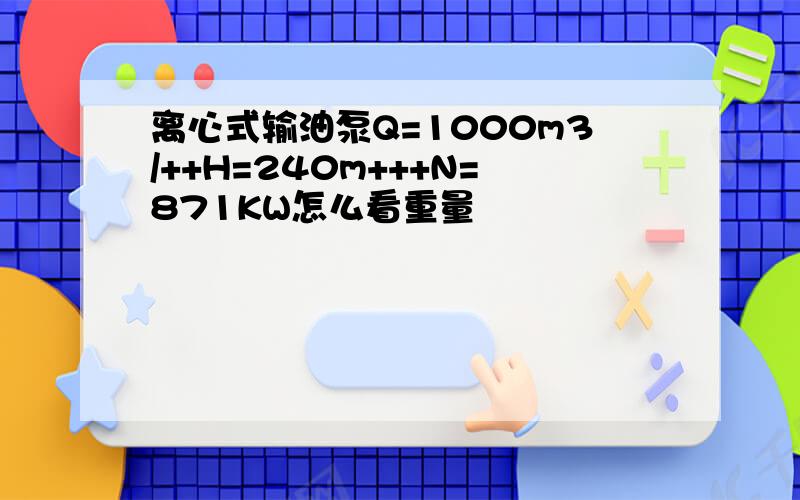 离心式输油泵Q=1000m3/++H=240m+++N=871KW怎么看重量